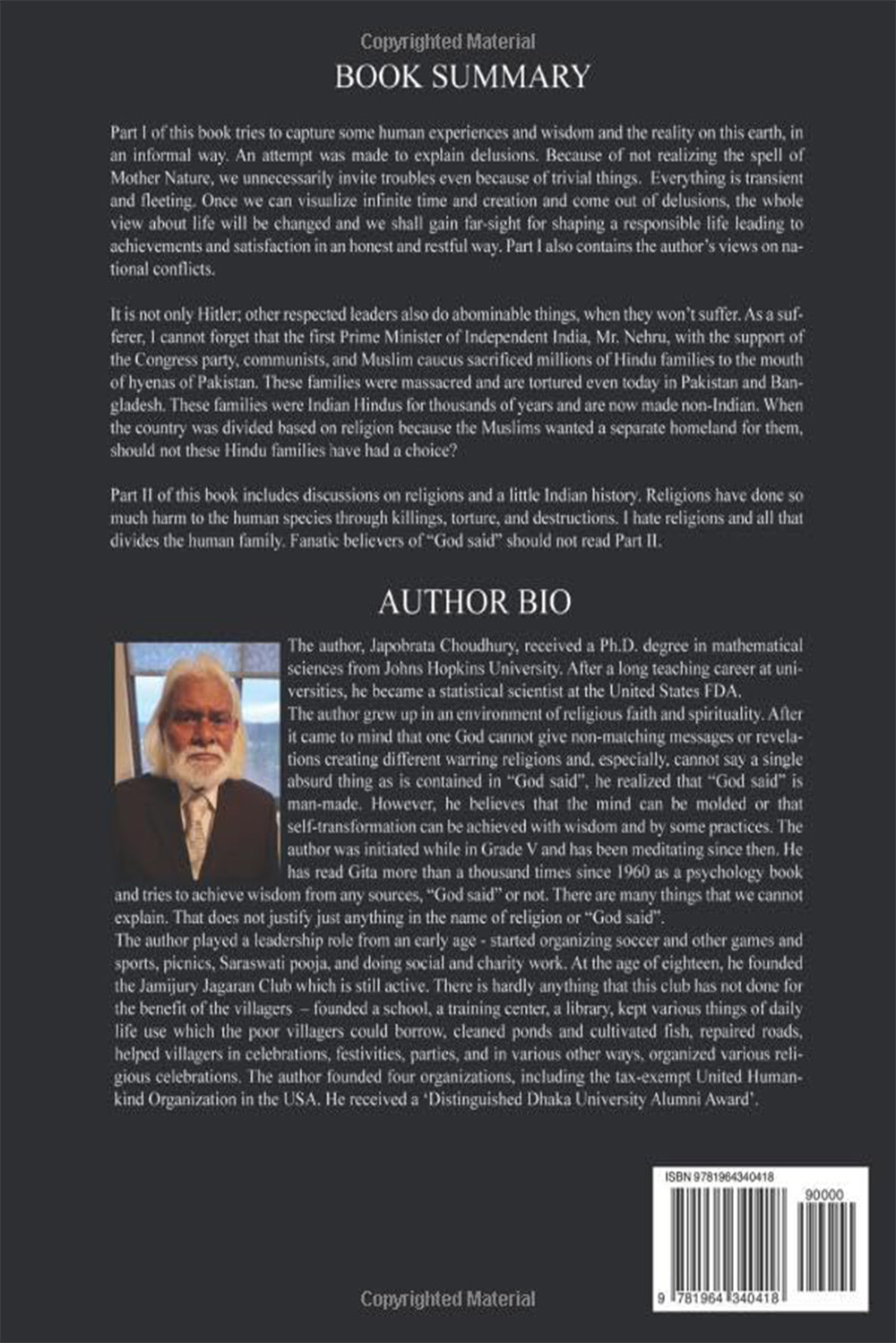 Copyrighted Material

BOOK SUMMARY

Part I of this book tries to capture some human experiences and wisdom and the reality on this earth, in an informal way. An attempt was made to explain delusions. Because of not realizing the spell of Mother Nature, we unnecessarily invite troubles even because of trivial things. Everything is transient and fleeting. Once we can visualize infinite time and creation and come out of delusions, the whole view about life will be changed and we shall gain far-sight for shaping a responsible life leading to achievements and satisfaction in an honest and restful way. Part I also contains the author's views on national conflicts.

It is not only Hitler; other respected leaders also do abominable things, when they won't suffer. As a sufferer, I cannot forget that the first Prime Minister of Independent India, Mr. Nehru, with the support of the Congress party, communists, and Muslim caucus sacrificed millions of Hindu families to the mouth of hyenas of Pakistan. These families were massacred and are tortured even today in Pakistan and Bangladesh. These families were Indian Hindus for thousands of years and are now made non-Indian. When the country was divided based on religion because the Muslims wanted a separate homeland for them, should not these Hindu families have had a choice?

Part II of this book includes discussions on religions and a little Indian history. Religions have done so much harm to the human species through killings, torture, and destructions. I hate religions and all that divides the human family. Fanatic believers of "God said" should not read Part II.

AUTHOR BIO

The author, Japobrata Choudhury, received a Ph.D. degree in mathematical sciences from Johns Hopkins University. After a long teaching career at universities, he became a statistical scientist at the United States FDA.
The author grew up in an environment of religious faith and spirituality. After it came to mind that one God cannot give non-matching messages or revelations creating different warring religions and, especially, cannot say a single absurd thing as is contained in "God said", he realized that "God said" is man-made. However, he believes that the mind can be molded or that self-transformation can be achieved with wisdom and by some practices. The author was initiated while in Grade V and has been meditating since then. He has read Gita more than a thousand times since 1960 as a psychology book and tries to achieve wisdom from any sources, "God said" or not. There are many things that we cannot explain. That does not justify just anything in the name of religion or "God said".
The author played a leadership role from an early age - started organizing soccer and other games and sports, picnics, Saraswati pooja, and doing social and charity work. At the age of eighteen, he founded the Jamijury Jagaran Club which is still active. There is hardly anything that this club has not done for the benefit of the villagers – founded a school, a training center, a library, kept various things of daily life use which the poor villagers could borrow, cleaned ponds and cultivated fish, repaired roads, helped villagers in celebrations, festivities, parties, and in various other ways, organized various religious celebrations. The author founded four organizations, including the tax-exempt United Humankind Organization in the USA. He received a 'Distinguished Dhaka University Alumni Award'.

ISBN 9781964340418
90000
9 781964 340418

Copyrighted Material